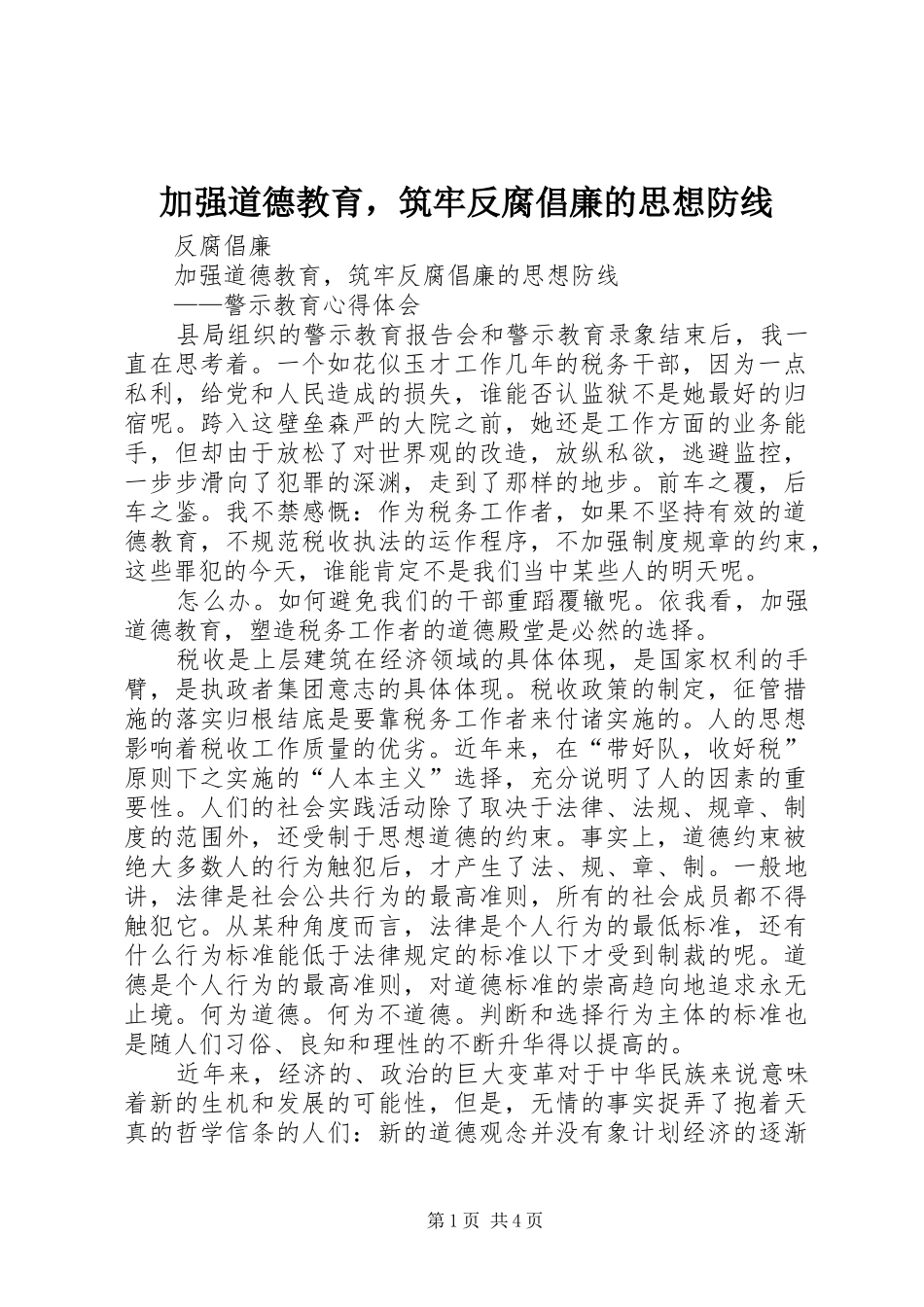 加强道德教育，筑牢反腐倡廉的思想防线

反腐倡廉

加强道德教育，筑牢反腐倡廉的思想防线

——警示教育心得体会

县局组织的警示教育报告会和警示教育录象结束后，我一直在思考着。一个如花似玉才工作几年的税务干部，因为一点私利，给党和人民造成的损失，谁能否认监狱不是她最好的归宿呢。跨入这壁垒森严的大院之前，她还是工作方面的业务能手，但却由于放松了对世界观的改造，放纵私欲，逃避监控，一步步滑向了犯罪的深渊，走到了那样的地步。前车之覆，后车之鉴。我不禁感慨：作为税务工作者，如果不坚持有效的道德教育，不规范税收执法的运作程序，不加强制度规章的约束，这些罪犯的今天，谁能肯定不是我们当中某些人的明天呢。

怎么办。如何避免我们的干部重蹈覆辙呢。依我看，加强道德教育，塑造税务工作者的道德殿堂是必然的选择。

税收是上层建筑在经济领域的具体体现，是国家权利的手臂，是执政者集团意志的具体体现。税收政策的制定，征管措施的落实归根结底是要靠税务工作者来付诸实施的。人的思想影响着税收工作质量的优劣。近年来，在“带好队，收好税”原则下之实施的“人本主义”选择，充分说明了人的因素的重要性。人们的社会实践活动除了取决于法律、法规、规章、制度的范围外，还受制于思想道德的约束。事实上，道德约束被绝大多数人的行为触犯后，才产生了法、规、章、制。一般地讲，法律是社会公共行为的最高准则，所有的社会成员都不得触犯它。从某种角度而言，法律是个人行为的最低标准，还有什么行为标准能低于法律规定的标准以下才受到制裁的呢。道德是个人行为的最高准则，对道德标准的崇高趋向地追求永无止境。何为道德。何为不道德。判断和选择行为主体的标准也是随人们习俗、良知和理性的不断升华得以提高的。

近年来，经济的、政治的巨大变革对于中华民族来说意味着新的生机和发展的可能性，但是，无情的事实捉弄了抱着天真的哲学信条的人们：新的道德观念并没有象计划经济的逐渐

第1页 共4页